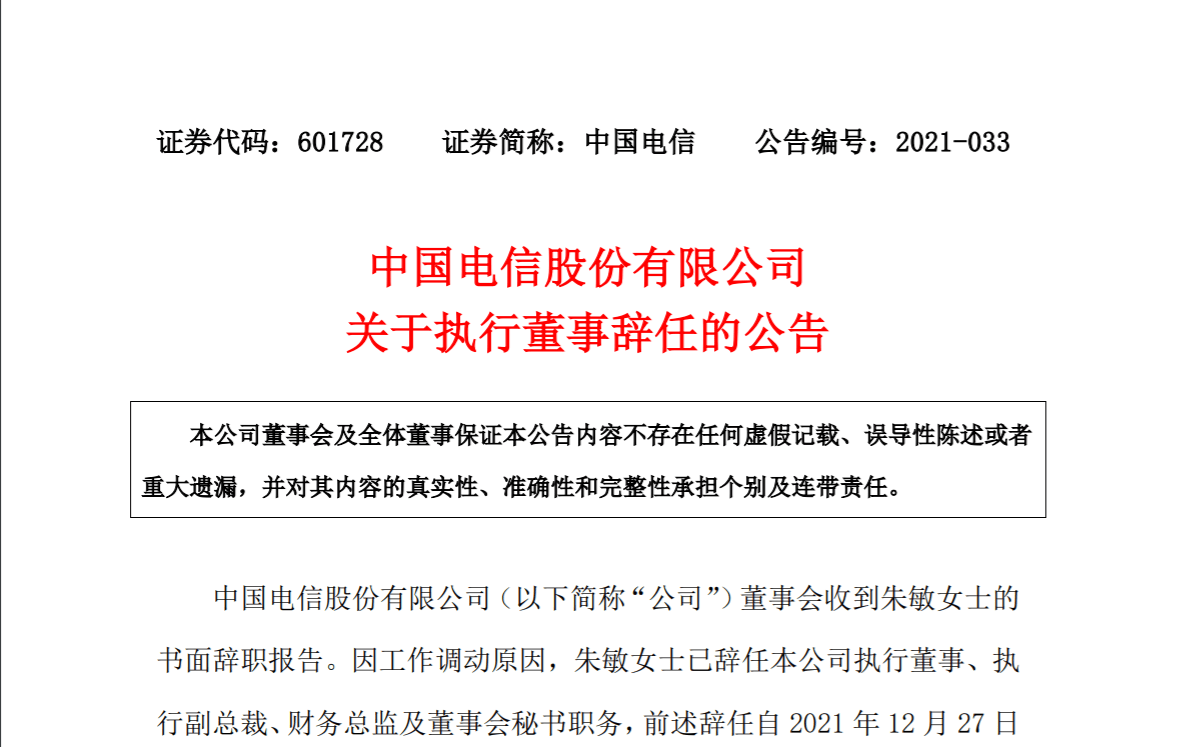 证券代码：601728 证券简称：中国电信 公告编号：2021-033

中国电信股份有限公司
关于执行董事辞任的公告

本公司董事会及全体董事保证本公告内容不存在任何虚假记载、误导性陈述或者重大遗漏，并对其内容的真实性、准确性和完整性承担个别及连带责任。

中国电信股份有限公司（以下简称“公司”）董事会收到朱敏女士的书面辞职报告。因工作调动原因，朱敏女士已辞任本公司执行董事、执行副总裁、财务总监及董事会秘书职务，前述辞任自2021年12月27日